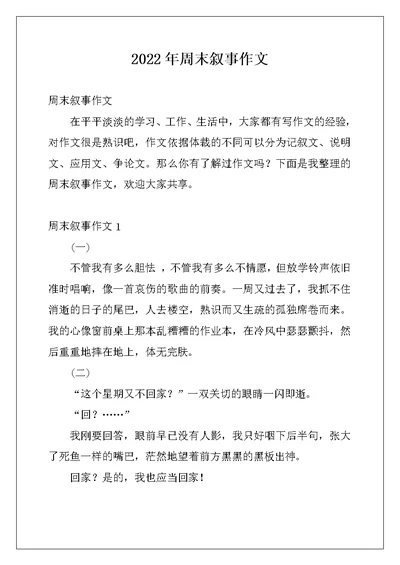 2022年周末叙事作文

周末叙事作文

在平平淡淡的学习、工作、生活中，大家都有写作文的经验，对作文很是熟识吧，作文依据体裁的不同可以分为记叙文、说明文、应用文、争论文。那么你有了解过作文吗？下面是我整理的周末叙事作文，欢迎大家共享。

周末叙事作文 1

（一）

不管我有多么胆怯 ，不管我有多么不情愿，但放学铃声依旧准时唱响，像一首哀伤的歌曲的前奏。一周又过去了，我抓不住消逝的日子的尾巴，人去楼空，熟识而又生疏的孤独席卷而来。我的心像窗前桌上那本乱糟糟的作业本，在冷风中瑟瑟颤抖，然后重重地摔在地上，体无完肤。

（二）

“这个星期又不回家？”一双关切的眼睛一闪即逝。

“回？……”

我刚要回答，眼前早已没有人影，我只好咽下后半句，张大了死鱼一样的嘴巴，茫然地望着前方黑黑的黑板出神。

回家？是的，我也应当回家！